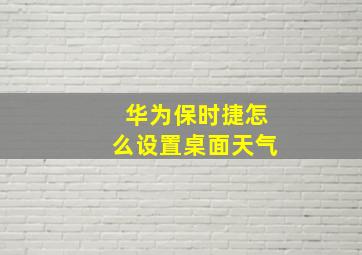 华为保时捷怎么设置桌面天气